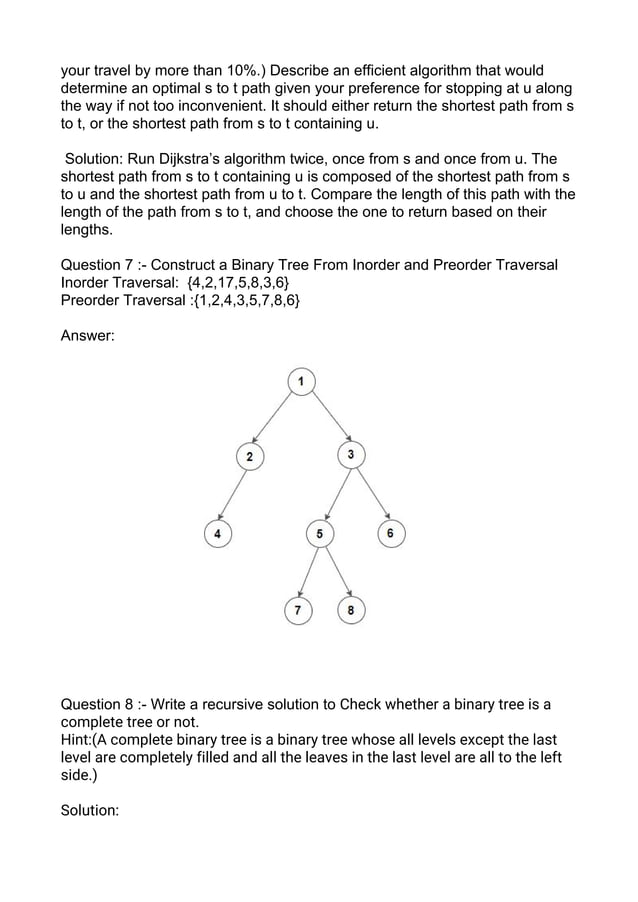 your travel by more than 10%.) Describe an efficient algorithm that would determine an optimal s to t path given your preference for stopping at u along the way if not too inconvenient. It should either return the shortest path from s to t, or the shortest path from s to t containing u.

Solution: Run Dijkstra's algorithm twice, once from s and once from u. The shortest path from s to t containing u is composed of the shortest path from s to u and the shortest path from u to t. Compare the length of this path with the length of the path from s to t, and choose the one to return based on their lengths.

Question 7 :- Construct a Binary Tree From Inorder and Preorder Traversal
Inorder Traversal: {4,2,17,5,8,3,6}
Preorder Traversal :{1,2,4,3,5,7,8,6}

Answer:

1
2
3
4
5
6
7
8

Question 8 :- Write a recursive solution to Check whether a binary tree is a complete tree or not.
Hint:(A complete binary tree is a binary tree whose all levels except the last level are completely filled and all the leaves in the last level are all to the left side.)

Solution: